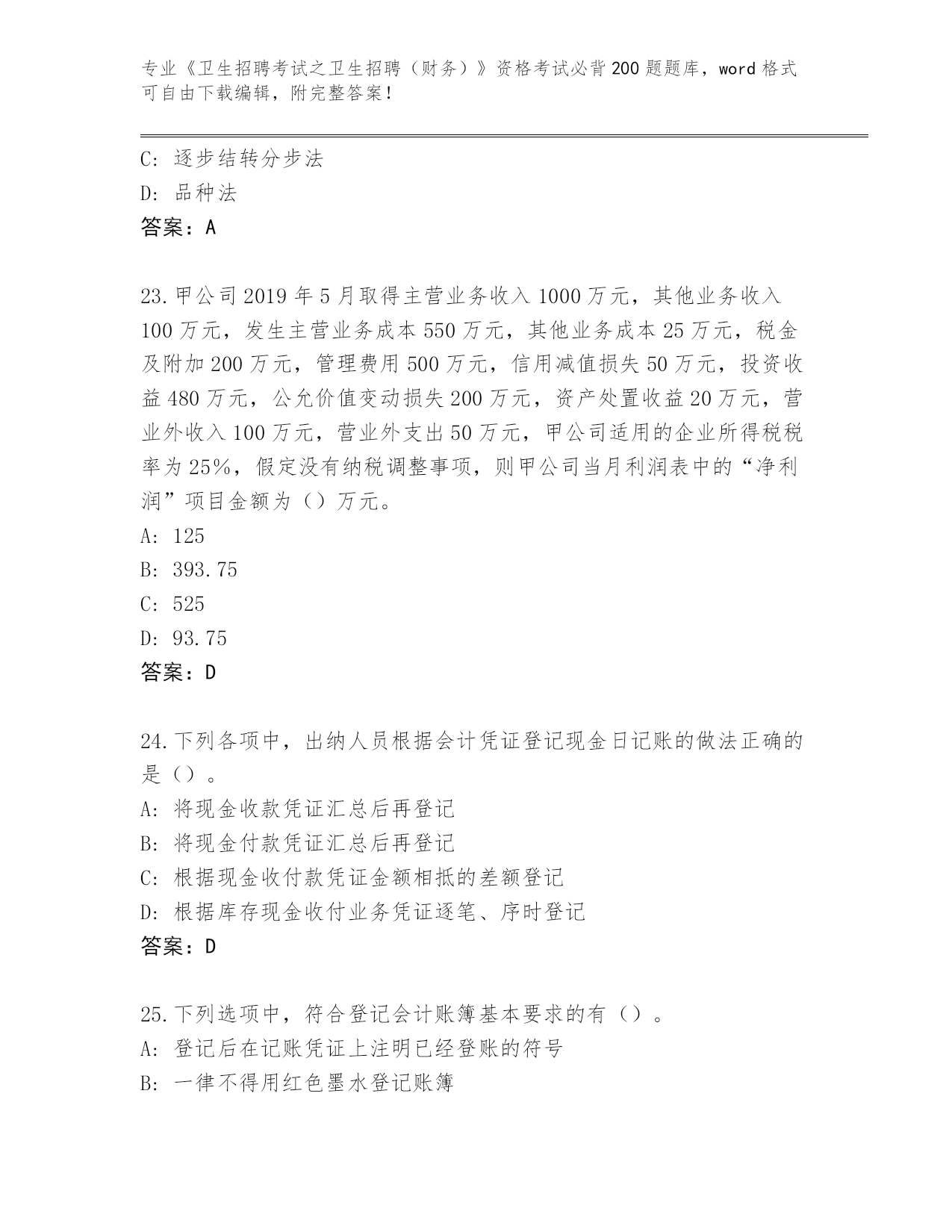 专业《卫生招聘考试之卫生招聘（财务）》资格考试必背200题题库，word格式可自由下载编辑，附完整答案！

C：逐步结转分步法
D：品种法
答案：A

23.甲公司2019年5月取得主营业务收入1000万元，其他业务收入100万元，发生主营业务成本550万元，其他业务成本25万元，税金及附加200万元，管理费用500万元，信用减值损失50万元，投资收益480万元，公允价值变动损失200万元，资产处置收益20万元，营业外收入100万元，营业外支出50万元，甲公司适用的企业所得税税率为25%，假定没有纳税调整事项，则甲公司当月利润表中的“净利润”项目金额为（）万元。
A：125
B：393.75
C：525
D：93.75
答案：D

24.下列各项中，出纳人员根据会计凭证登记现金日记账的做法正确的是（）。
A：将现金收款凭证汇总后再登记
B：将现金付款凭证汇总后再登记
C：根据现金收付款凭证金额相抵的差额登记
D：根据库存现金收付业务凭证逐笔、序时登记
答案：D

25.下列选项中，符合登记会计账簿基本要求的有（）。
A：登记后在记账凭证上注明已经登账的符号
B：一律不得用红色墨水登记账簿